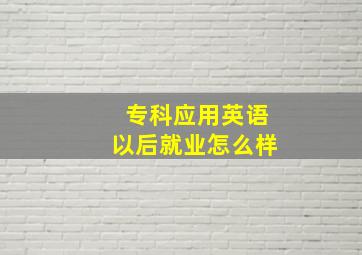 专科应用英语
以后就业怎么样